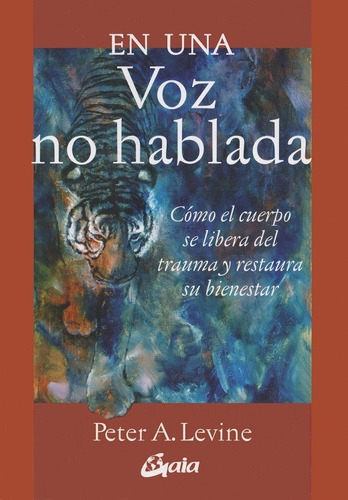 EN UNA
Voz
no hablada

Cómo el cuerpo se libera del trauma y restaura su bienestar

Peter A. Levine

Gaia